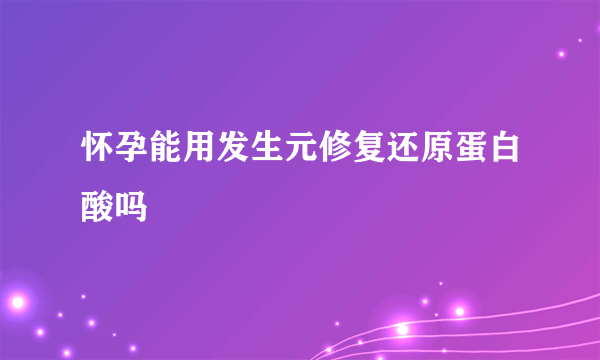 怀孕能用发生元修复还原蛋白酸吗